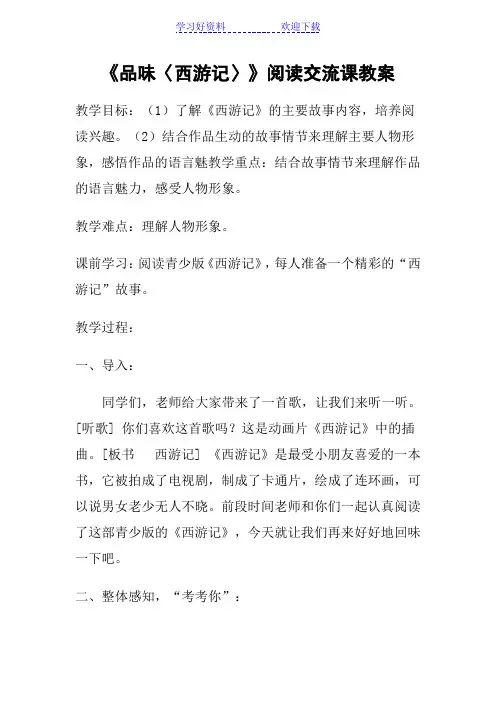 学习好资料　　　　欢迎下载

《品味〈西游记〉》阅读交流课教案

教学目标：（1）了解《西游记》的主要故事内容，培养阅读兴趣。（2）结合作品生动的故事情节来理解主要人物形象，感悟作品的语言魅教学重点：结合故事情节来理解作品的语言魅力，感受人物形象。

教学难点：理解人物形象。

课前学习：阅读青少版《西游记》，每人准备一个精彩的“西游记”故事。

教学过程：

一、导入：

同学们，老师给大家带来了一首歌，让我们来听一听。[听歌] 你们喜欢这首歌吗？这是动画片《西游记》中的插曲。[板书　西游记] 《西游记》是最受小朋友喜爱的一本书，它被拍成了电视剧，制成了卡通片，绘成了连环画，可以说男女老少无人不晓。前段时间老师和你们一起认真阅读了这部青少版的《西游记》，今天就让我们再来好好地回味一下吧。

二、整体感知，“考考你”：